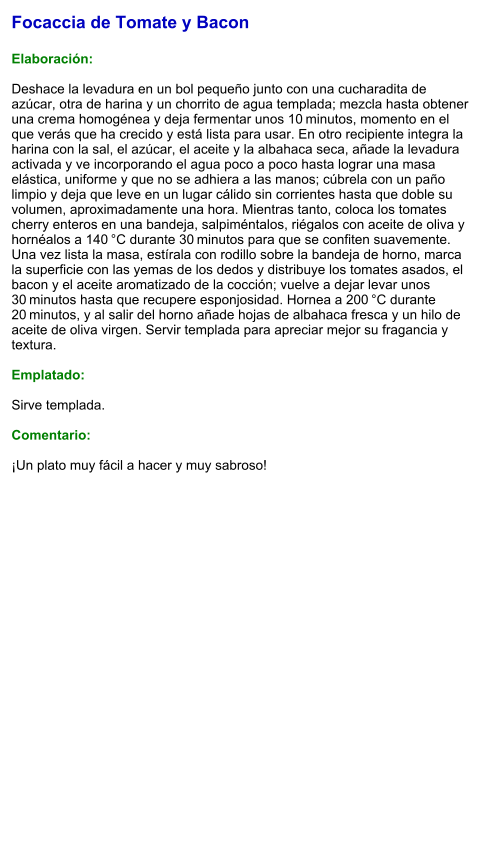 Focaccia de Tomate y Bacon

Elaboración:

Deshace la levadura en un bol pequeño junto con una cucharadita de azúcar, otra de harina y un chorrito de agua templada; mezcla hasta obtener una crema homogénea y deja fermentar unos 10 minutos, momento en el que verás que ha crecido y está lista para usar. En otro recipiente integra la harina con la sal, el azúcar, el aceite y la albahaca seca, añade la levadura activada y ve incorporando el agua poco a poco hasta lograr una masa elástica, uniforme y que no se adhiera a las manos; cúbrela con un paño limpio y deja que leve en un lugar cálido sin corrientes hasta que doble su volumen, aproximadamente una hora. Mientras tanto, coloca los tomates cherry enteros en una bandeja, salpiméntalos, riégalos con aceite de oliva y hornéalos a 140 °C durante 30 minutos para que se confiten suavemente. Una vez lista la masa, estírala con rodillo sobre la bandeja de horno, marca la superficie con las yemas de los dedos y distribuye los tomates asados, el bacon y el aceite aromatizado de la cocción; vuelve a dejar levar unos 30 minutos hasta que recupere esponjosidad. Hornea a 200 °C durante 20 minutos, y al salir del horno añade hojas de albahaca fresca y un hilo de aceite de oliva virgen. Servir templada para apreciar mejor su fragancia y textura.

Emplatado:

Sirve templada.

Comentario:

¡Un plato muy fácil a hacer y muy sabroso!